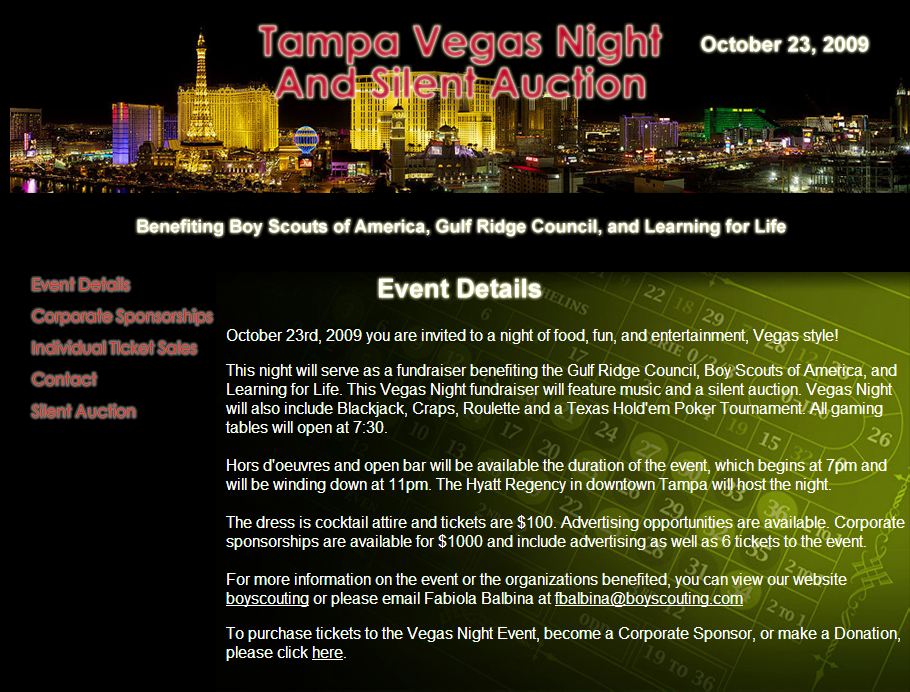 Tampa Vegas Night And Silent Auction

October 23, 2009

Benefiting Boy Scouts of America, Gulf Ridge Council, and Learning for Life

Event Details
Corporate Sponsorships
Individual Ticket Sales
Contact
Silent Auction

Event Details

October 23rd, 2009 you are invited to a night of food, fun, and entertainment, Vegas style!

This night will serve as a fundraiser benefiting the Gulf Ridge Council, Boy Scouts of America, and Learning for Life. This Vegas Night fundraiser will feature music and a silent auction. Vegas Night will also include Blackjack, Craps, Roulette and a Texas Hold'em Poker Tournament. All gaming tables will open at 7:30.

Hors d'oeuvres and open bar will be available the duration of the event, which begins at 7pm and will be winding down at 11pm. The Hyatt Regency in downtown Tampa will host the night.

The dress is cocktail attire and tickets are $100. Advertising opportunities are available. Corporate sponsorships are available for $1000 and include advertising as well as 6 tickets to the event.

For more information on the event or the organizations benefited, you can view our website boyscouting or please email Fabiola Balbina at fbalbina@boyscouting.com

To purchase tickets to the Vegas Night Event, become a Corporate Sponsor, or make a Donation, please click here.